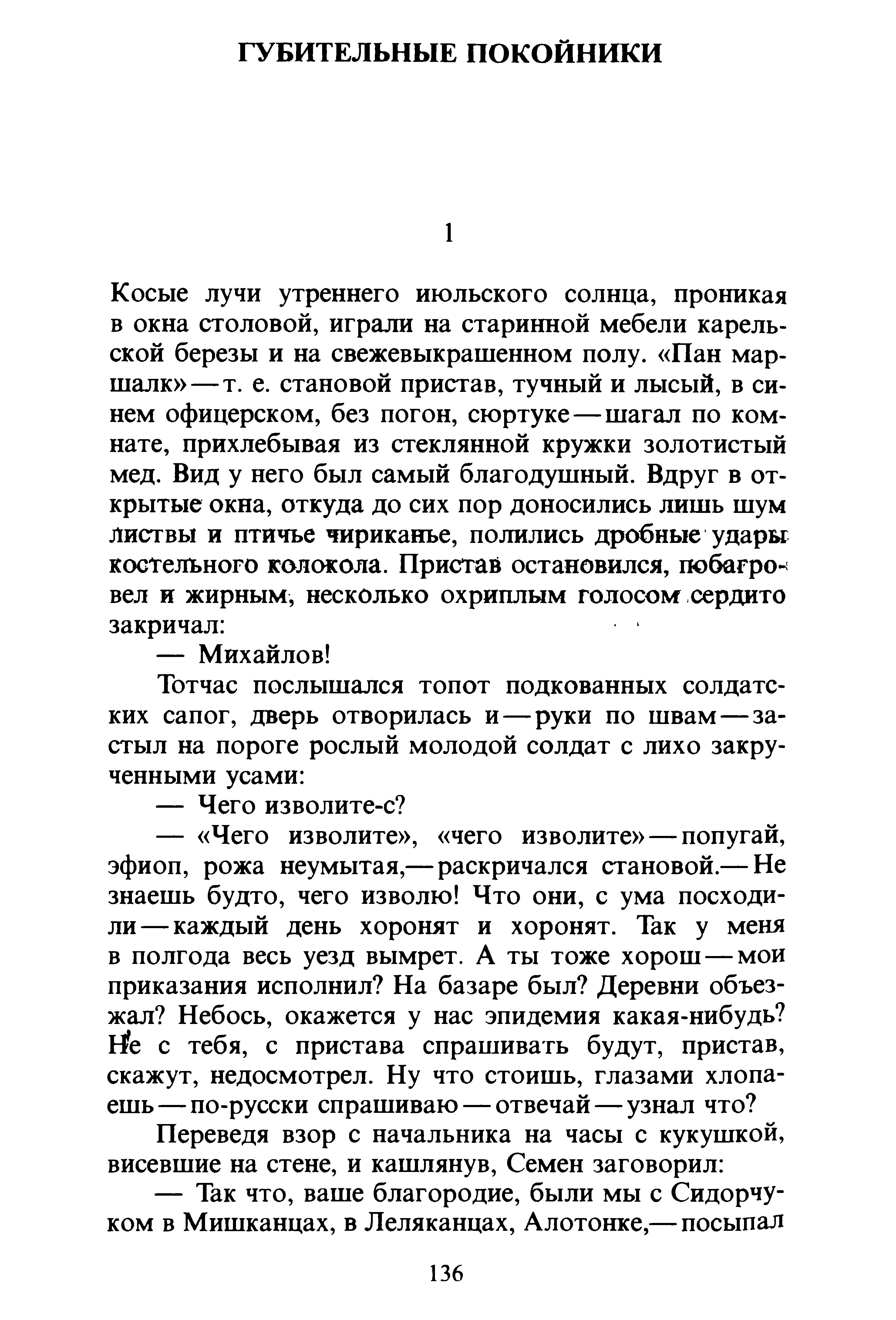 ГУБИТЕЛЬНЫЕ ПОКОЙНИКИ

1

Косые лучи утреннего июльского солнца, проникая в окна столовой, играли на старинной мебели карельской березы и на свежевыкрашенном полу. «Пан маршалк» — т. е. становой пристав, тучный и лысый, в синем офицерском, без погон, сюртуке — шагал по комнате, прихлебывая из стеклянной кружки золотистый мед. Вид у него был самый благодушный. Вдруг в открытые окна, откуда до сих пор доносились лишь шум листвы и птичье чириканье, полились дробные удары костельного колокола. Пристав остановился, побагровел и жирным, несколько охриплым голосом сердито закричал:

— Михайлов!

Тотчас послышался топот подкованных солдатских сапог, дверь отворилась и — руки по швам — застыл на пороге рослый молодой солдат с лихо закрученными усами:

— Чего изволите-с?

— «Чего изволите», «чего изволите» — попугай, эфиоп, рожа неумытая,— раскричался становой.— Не знаешь будто, чего изволю! Что они, с ума посходили — каждый день хоронят и хоронят. Так у меня в полгода весь уезд вымрет. А ты тоже хорош — мои приказания исполнил? На базаре был? Деревни объезжал? Небось, окажется у нас эпидемия какая-нибудь? Не с тебя, с пристава спрашивать будут, пристав, скажут, недосмотрел. Ну что стоишь, глазами хлопаешь — по-русски спрашиваю — отвечай — узнал что?

Переведя взор с начальника на часы с кукушкой, висевшие на стене, и кашлянув, Семен заговорил:

— Так что, ваше благородие, были мы с Сидорчуком в Мишканцах, в Леляканцах, Алотонке,— посыпал

136